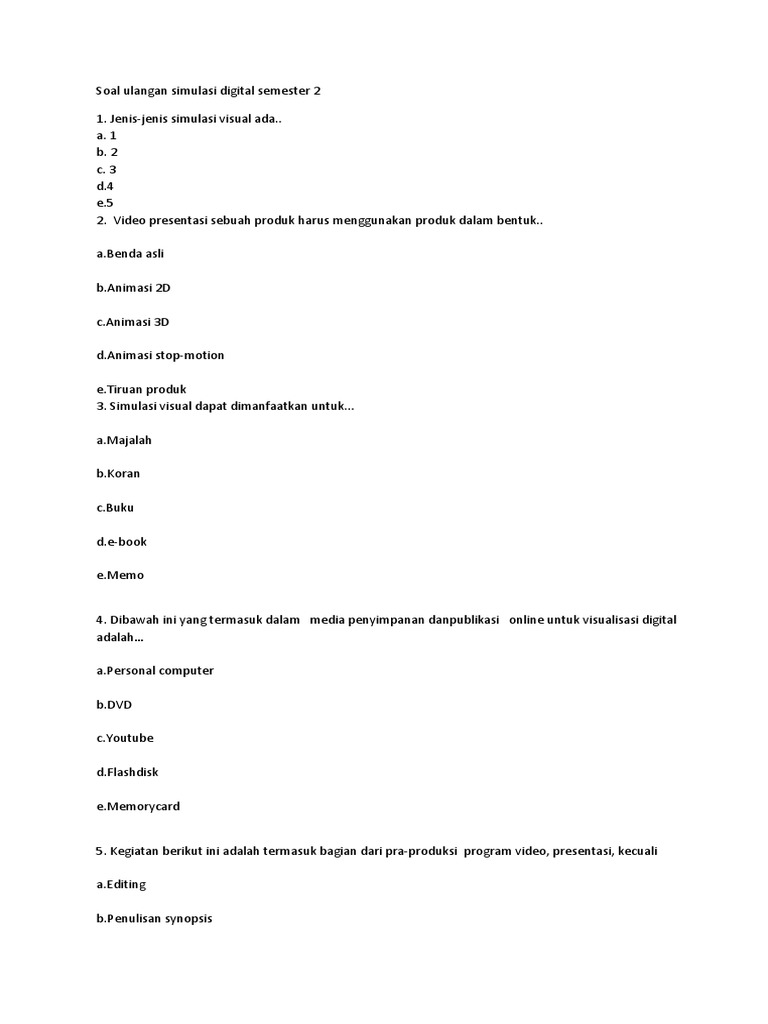 Soal ulangan simulasi digital semester 2

1. Jenis-jenis simulasi visual ada..
a. 1
b. 2
c. 3
d.4
e.5
2. Video presentasi sebuah produk harus menggunakan produk dalam bentuk..

a.Benda asli

b.Animasi 2D

c.Animasi 3D

d.Animasi stop-motion

e.Tiruan produk
3. Simulasi visual dapat dimanfaatkan untuk...

a.Majalah

b.Koran

c.Buku

d.e-book

e.Memo

4. Dibawah ini yang termasuk dalam media penyimpanan danpublikasi online untuk visualisasi digital adalah...

a.Personal computer

b.DVD

c.Youtube

d.Flashdisk

e.Memorycard

5. Kegiatan berikut ini adalah termasuk bagian dari pra-produksi program video, presentasi, kecuali

a.Editing

b.Penulisan synopsis